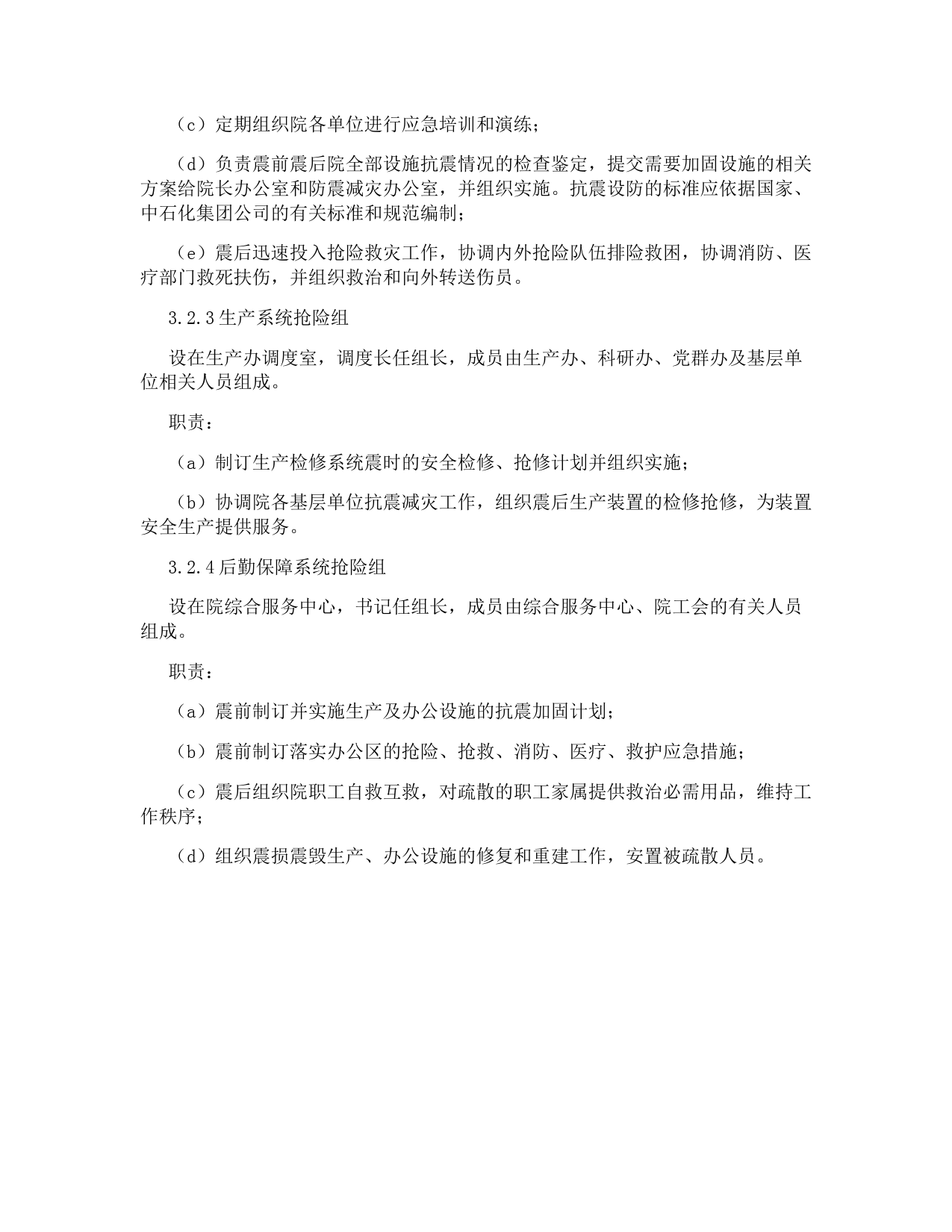 （c）定期组织院各单位进行应急培训和演练；

（d）负责震前震后院全部设施抗震情况的检查鉴定，提交需要加固设施的相关方案给院长办公室和防震减灾办公室，并组织实施。抗震设防的标准应依据国家、中石化集团公司的有关标准和规范编制；

（e）震后迅速投入抢险救灾工作，协调内外抢险队伍排险救困，协调消防、医疗部门救死扶伤，并组织救治和向外转送伤员。

3.2.3生产系统抢险组

设在生产办调度室，调度长任组长，成员由生产办、科研办、党群办及基层单位相关人员组成。

职责：

（a）制订生产检修系统震时的安全检修、抢修计划并组织实施；

（b）协调院各基层单位抗震减灾工作，组织震后生产装置的检修抢修，为装置安全生产提供服务。

3.2.4后勤保障系统抢险组

设在院综合服务中心，书记任组长，成员由综合服务中心、院工会的有关人员组成。

职责：

（a）震前制订并实施生产及办公设施的抗震加固计划；

（b）震前制订落实办公区的抢险、抢救、消防、医疗、救护应急措施；

（c）震后组织院职工自救互救，对疏散的职工家属提供救治必需用品，维持工作秩序；

（d）组织震损震毁生产、办公设施的修复和重建工作，安置被疏散人员。